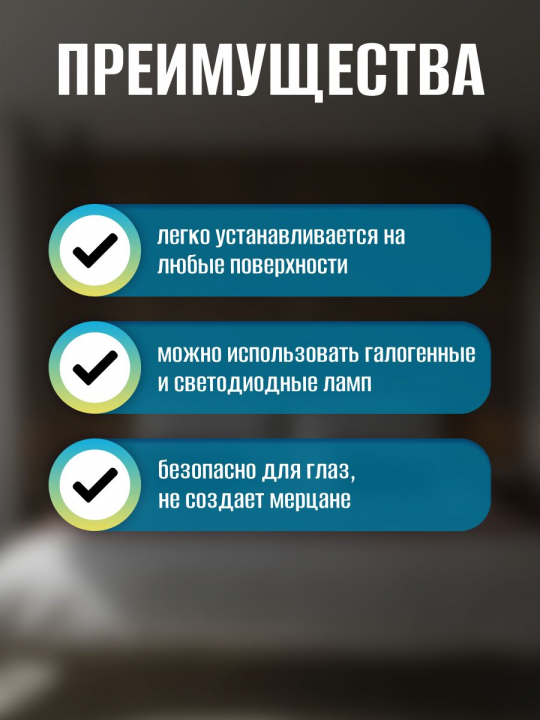 ПРЕИМУЩЕСТВА

легко устанавливается на любые поверхности

можно использовать галогенные и светодиодные ламп

безопасно для глаз, не создает мерцане